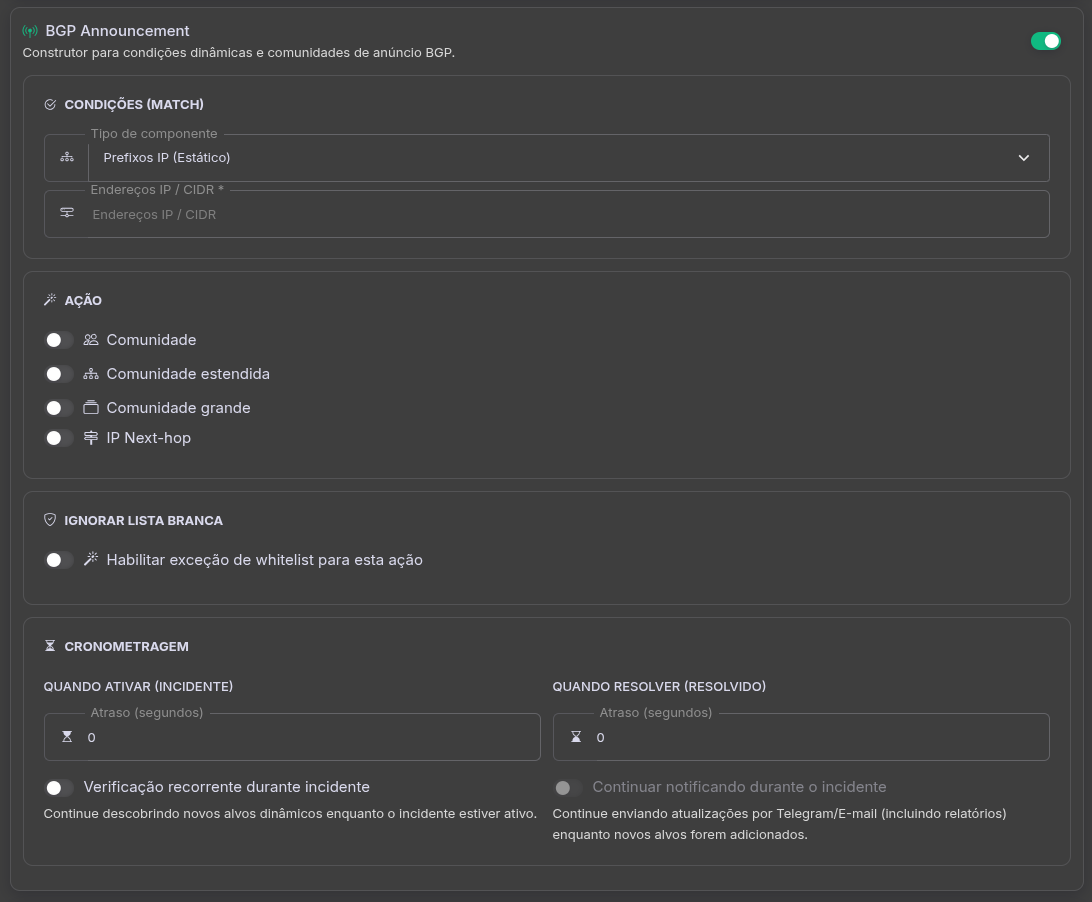 BGP Announcement
Construtor para condições dinâmicas e comunidades de anúncio BGP.

CONDIÇÕES (MATCH)

Tipo de componente
Prefixos IP (Estático)

Endereços IP / CIDR *
Endereços IP / CIDR

AÇÃO

Comunidade
Comunidade estendida
Comunidade grande
IP Next-hop

IGNORAR LISTA BRANCA

Habilitar exceção de whitelist para esta ação

CRONOMETRAGEM

QUANDO ATIVAR (INCIDENTE)

Atraso (segundos)
0

Verificação recorrente durante incidente
Continue descobrindo novos alvos dinâmicos enquanto o incidente estiver ativo.

QUANDO RESOLVER (RESOLVIDO)

Atraso (segundos)
0

Continuar notificando durante o incidente
Continue enviando atualizações por Telegram/E-mail (incluindo relatórios) enquanto novos alvos forem adicionados.